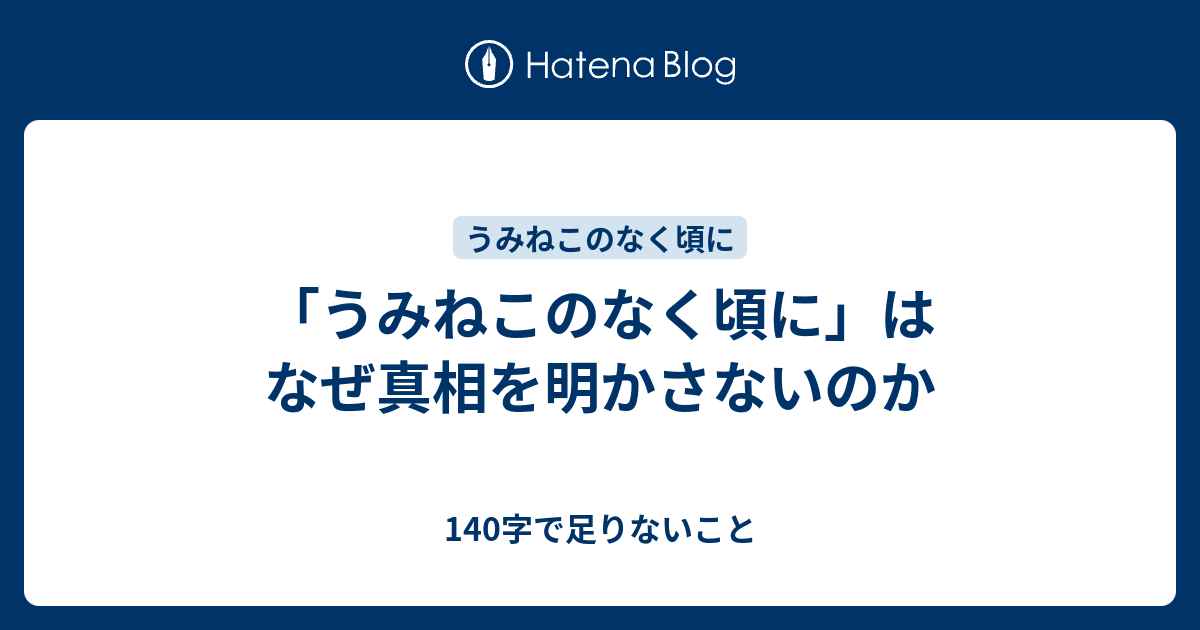 Hatena Blog

うみねこのなく頃に

「うみねこのなく頃に」はなぜ真相を明かさないのか

140字で足りないこと